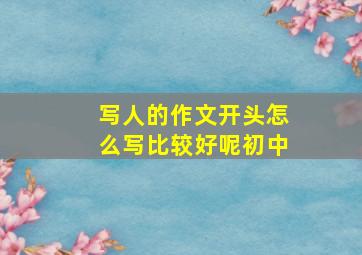 写人的作文开头怎么写比较好呢初中